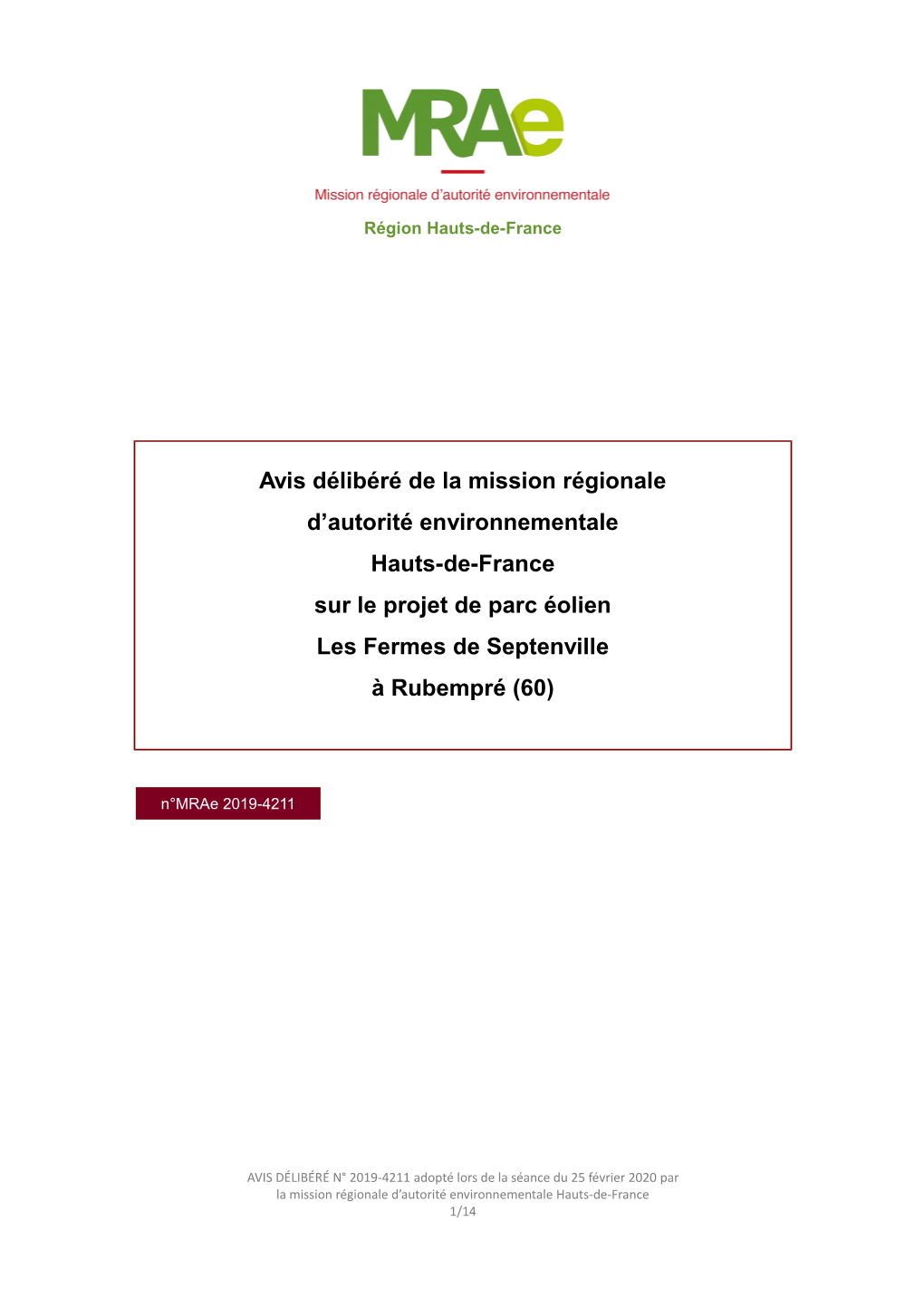 MRAe

Mission régionale d'autorité environnementale

Région Hauts-de-France

Avis délibéré de la mission régionale d'autorité environnementale Hauts-de-France sur le projet de parc éolien Les Fermes de Septenville à Rubempré (60)

n°MRAe 2019-4211

AVIS DÉLIBÉRÉ N° 2019-4211 adopté lors de la séance du 25 février 2020 par la mission régionale d'autorité environnementale Hauts-de-France
1/14